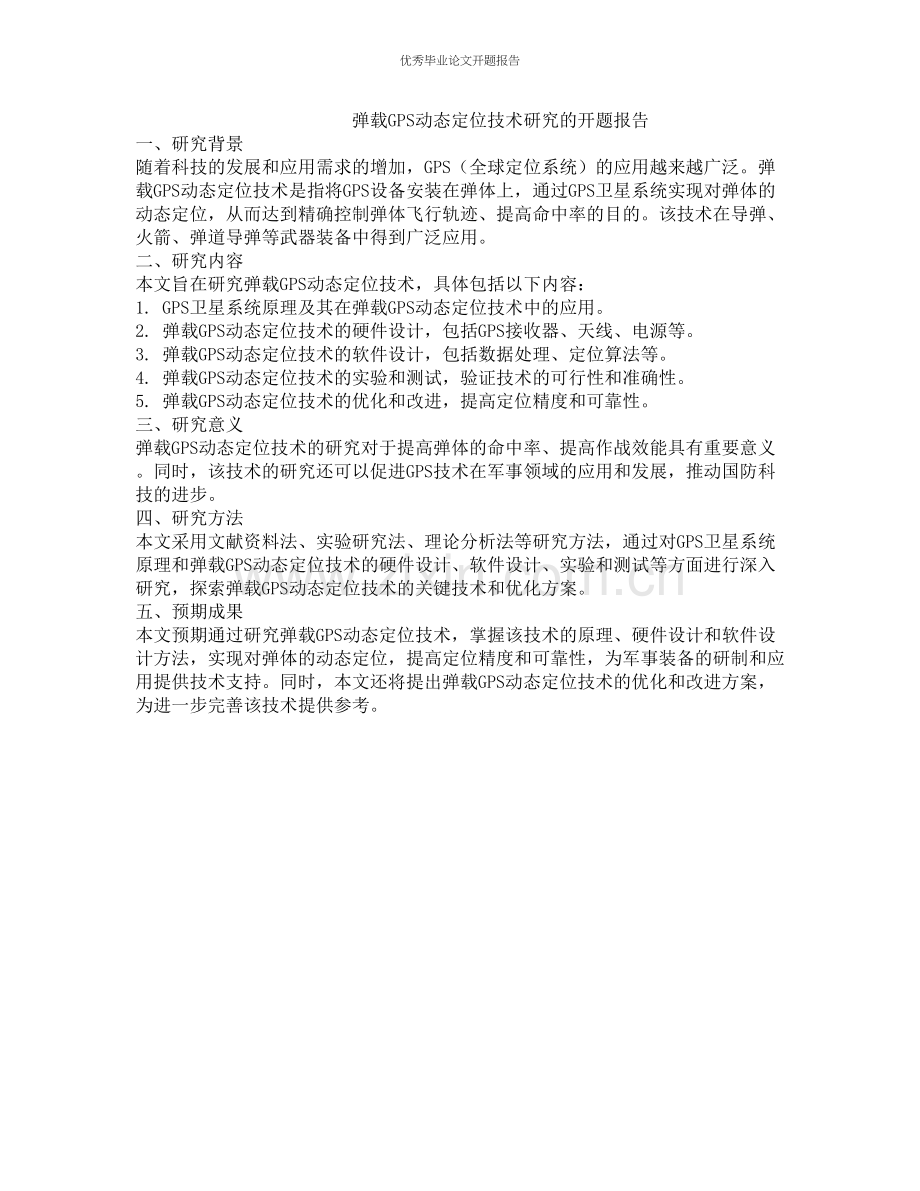 优秀毕业论文开题报告

弹载GPS动态定位技术研究的开题报告

一、研究背景

随着科技的发展和应用需求的增加，GPS（全球定位系统）的应用越来越广泛。弹载GPS动态定位技术是指将GPS设备安装在弹体上，通过GPS卫星系统实现对弹体的动态定位，从而达到精确控制弹体飞行轨迹、提高命中率的目的。该技术在导弹、火箭、弹道导弹等武器装备中得到广泛应用。

二、研究内容

本文旨在研究弹载GPS动态定位技术，具体包括以下内容：

1. GPS卫星系统原理及其在弹载GPS动态定位技术中的应用。

2. 弹载GPS动态定位技术的硬件设计，包括GPS接收器、天线、电源等。

3. 弹载GPS动态定位技术的软件设计，包括数据处理、定位算法等。

4. 弹载GPS动态定位技术的实验和测试，验证技术的可行性和准确性。

5. 弹载GPS动态定位技术的优化和改进，提高定位精度和可靠性。

三、研究意义

弹载GPS动态定位技术的研究对于提高弹体的命中率、提高作战效能具有重要意义。同时，该技术的研究还可以促进GPS技术在军事领域的应用和发展，推动国防科技的进步。

四、研究方法

本文采用文献资料法、实验研究法、理论分析法等研究方法，通过对GPS卫星系统原理和弹载GPS动态定位技术的硬件设计、软件设计、实验和测试等方面进行深入研究，探索弹载GPS动态定位技术的关键技术和优化方案。

五、预期成果

本文预期通过研究弹载GPS动态定位技术，掌握该技术的原理、硬件设计和软件设计方法，实现对弹体的动态定位，提高定位精度和可靠性，为军事装备的研制和应用提供技术支持。同时，本文还将提出弹载GPS动态定位技术的优化和改进方案，为进一步完善该技术提供参考。